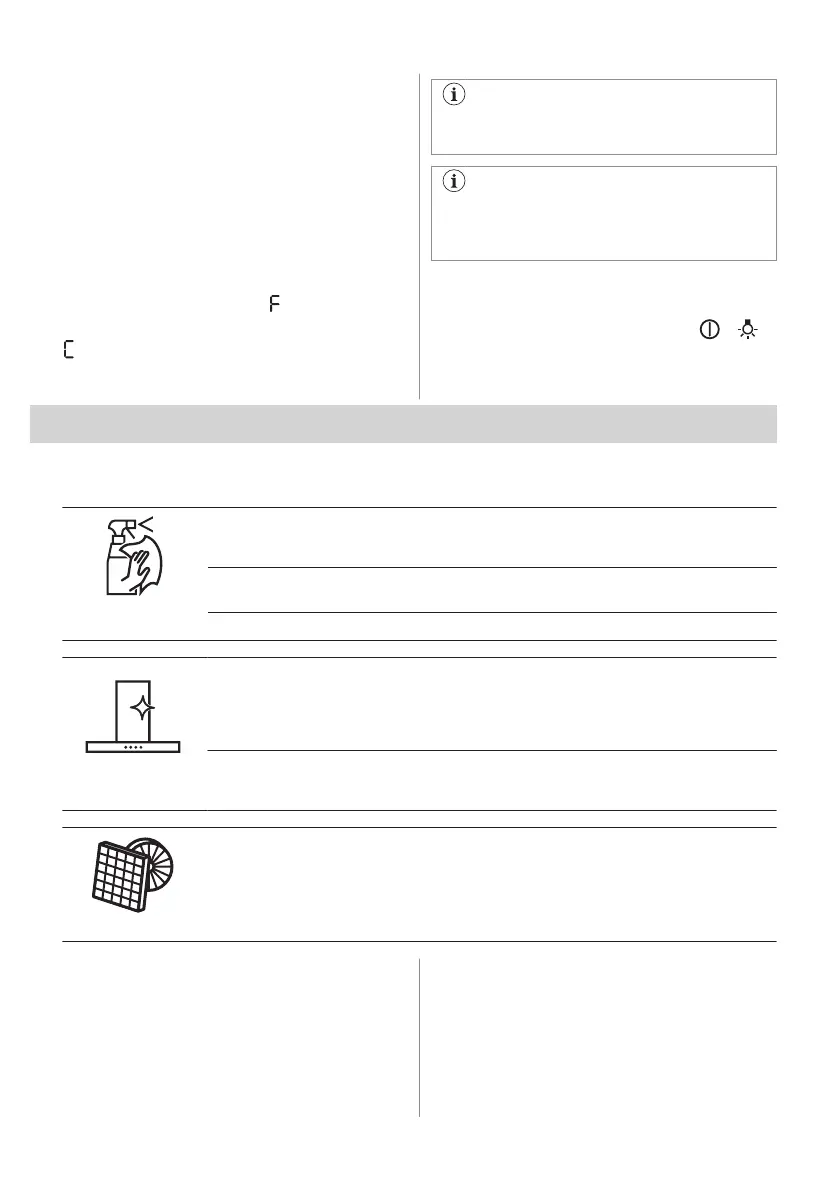 F

C